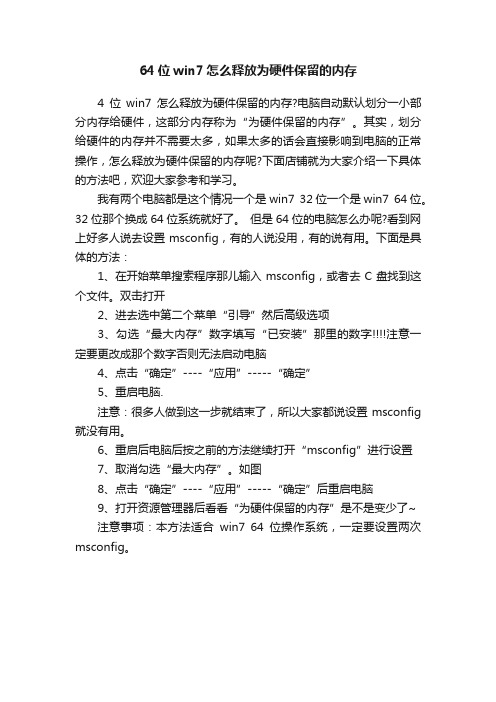 64 位 win7 怎么释放为硬件保留的内存

4 位 win7 怎么释放为硬件保留的内存?电脑自动默认划分一小部分内存给硬件，这部分内存称为“为硬件保留的内存”。其实，划分给硬件的内存并不需要太多，如果太多的话会直接影响到电脑的正常操作，怎么释放为硬件保留的内存呢?下面店铺就为大家介绍一下具体的方法吧，欢迎大家参考和学习。

我有两个电脑都是这个情况一个是 win7 32 位一个是 win7 64 位。32 位那个换成 64 位系统就好了。 但是 64 位的电脑怎么办呢?看到网上好多人说去设置 msconfig，有的人说没用，有的说有用。下面是具体的方法：

1、在开始菜单搜索程序那儿输入 msconfig，或者去 C 盘找到这个文件。双击打开

2、进去选中第二个菜单“引导”然后高级选项

3、勾选“最大内存”数字填写“已安装”那里的数字!!!!注意一定要更改成那个数字否则无法启动电脑

4、点击“确定”----“应用”-----“确定”

5、重启电脑.

注意：很多人做到这一步就结束了，所以大家都说设置 msconfig 就没有用。

6、重启后电脑后按之前的方法继续打开“msconfig”进行设置

7、取消勾选“最大内存”。如图

8、点击“确定”----“应用”-----“确定”后重启电脑

9、打开资源管理器后看看“为硬件保留的内存”是不是变少了~

注意事项：本方法适合 win7 64 位操作系统，一定要设置两次 msconfig。